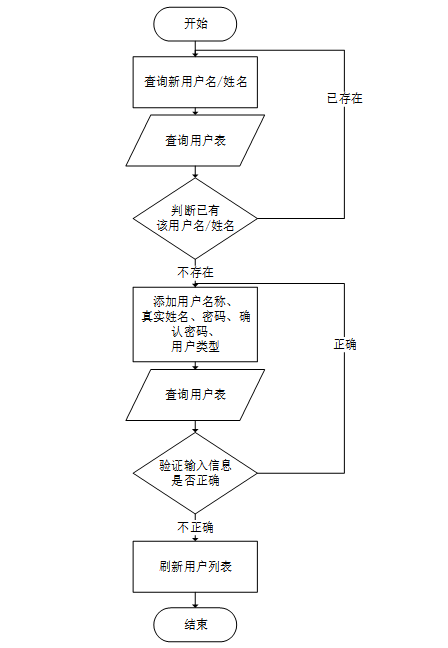 开始

查询新用户名/姓名

已存在

查询用户表

判断已有该用户名/姓名

不存在

添加用户名称、真实姓名、密码、确认密码、用户类型

正确

查询用户表

验证输入信息是否正确

不正确

刷新用户列表

结束